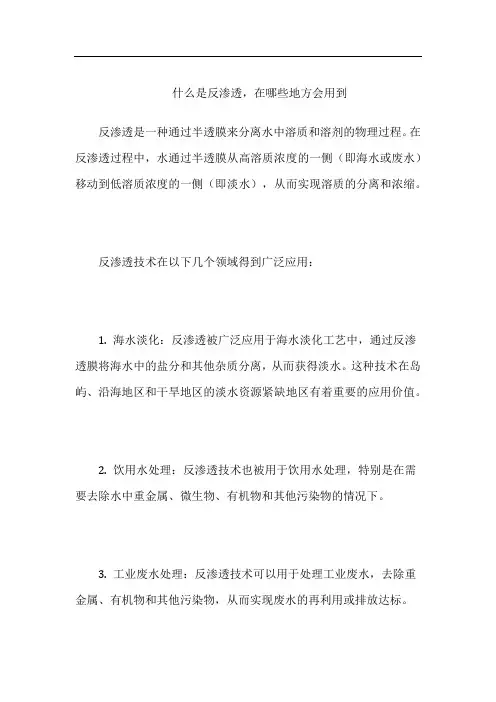 什么是反渗透，在哪些地方会用到

反渗透是一种通过半透膜来分离水中溶质和溶剂的物理过程。在反渗透过程中，水通过半透膜从高溶质浓度的一侧（即海水或废水）移动到低溶质浓度的一侧（即淡水），从而实现溶质的分离和浓缩。

反渗透技术在以下几个领域得到广泛应用：

1. 海水淡化：反渗透被广泛应用于海水淡化工艺中，通过反渗透膜将海水中的盐分和其他杂质分离，从而获得淡水。这种技术在岛屿、沿海地区和干旱地区的淡水资源紧缺地区有着重要的应用价值。

2. 饮用水处理：反渗透技术也被用于饮用水处理，特别是在需要去除水中重金属、微生物、有机物和其他污染物的情况下。

3. 工业废水处理：反渗透技术可以用于处理工业废水，去除重金属、有机物和其他污染物，从而实现废水的再利用或排放达标。